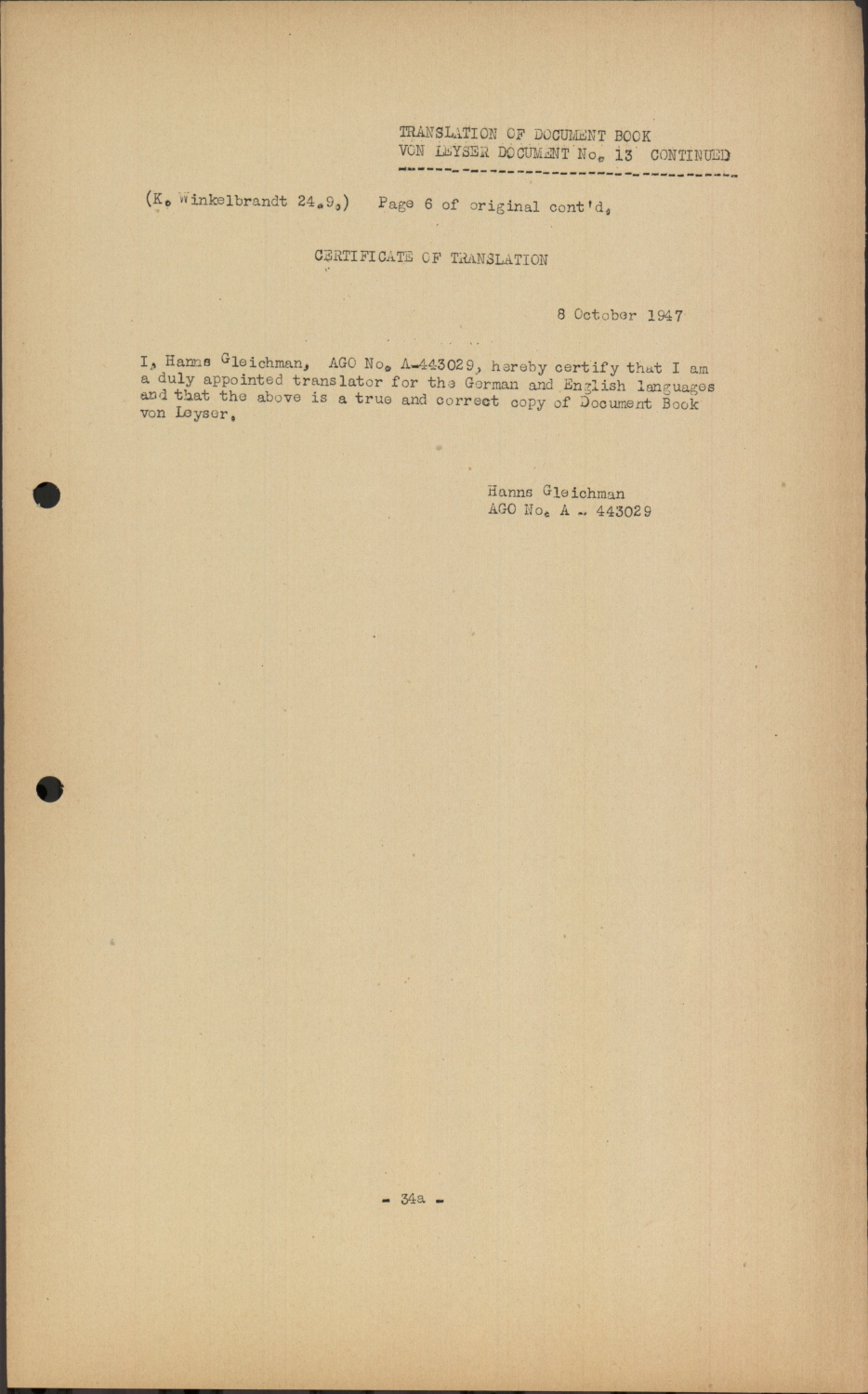 TRANSLATION OF DOCUMENT BOOK
VON LEYSER DOCUMENT No. 13 CONTINUED

(K. Winkelbrandt 24.9.) Page 6 of original cont'd.

CERTIFICATE OF TRANSLATION

8 October 1947

I, Hanns Gleichman, AGO No. A-443029, hereby certify that I am a duly appointed translator for the German and English languages and that the above is a true and correct copy of Document Book von Leyser.

Hanns Gleichman
AGO No. A - 443029

- 34a -